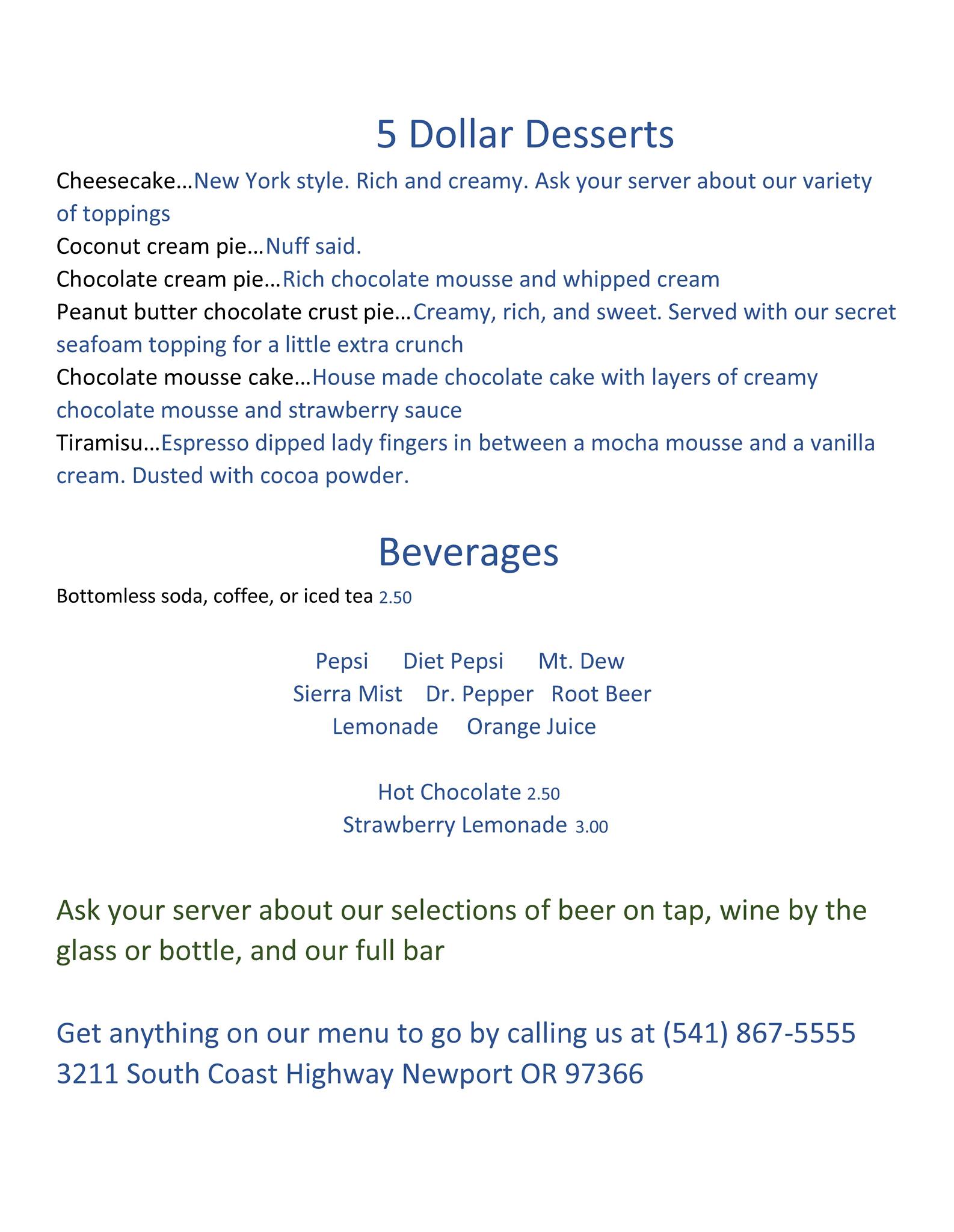 5 Dollar Desserts

Cheesecake…New York style. Rich and creamy. Ask your server about our variety of toppings
Coconut cream pie…Nuff said.
Chocolate cream pie…Rich chocolate mousse and whipped cream
Peanut butter chocolate crust pie…Creamy, rich, and sweet. Served with our secret seafoam topping for a little extra crunch
Chocolate mousse cake…House made chocolate cake with layers of creamy chocolate mousse and strawberry sauce
Tiramisu…Espresso dipped lady fingers in between a mocha mousse and a vanilla cream. Dusted with cocoa powder.

Beverages

Bottomless soda, coffee, or iced tea 2.50

Pepsi Diet Pepsi Mt. Dew
Sierra Mist Dr. Pepper Root Beer
Lemonade Orange Juice

Hot Chocolate 2.50
Strawberry Lemonade 3.00

Ask your server about our selections of beer on tap, wine by the glass or bottle, and our full bar

Get anything on our menu to go by calling us at (541) 867-5555
3211 South Coast Highway Newport OR 97366